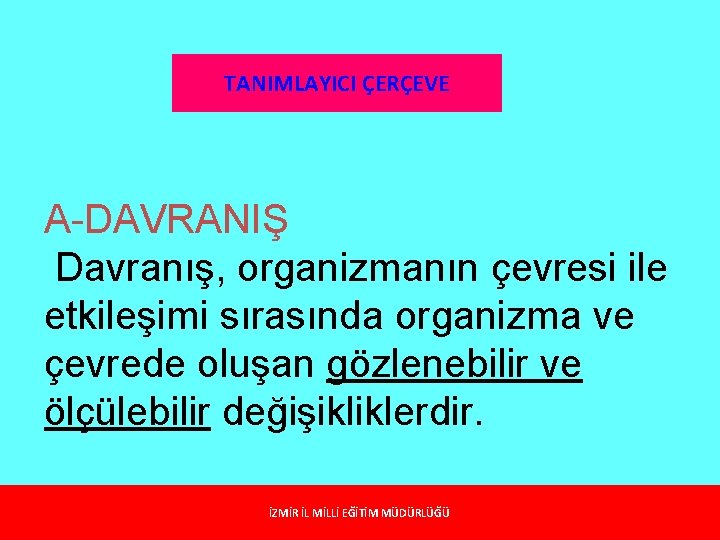 TANIMLAYICI ÇERÇEVE

A-DAVRANIŞ

Davranış, organizmanın çevresi ile etkileşimi sırasında organizma ve çevrede oluşan gözlenebilir ve ölçülebilir değişikliklerdir.

İZMİR İL MİLLİ EĞİTİM MÜDÜRLÜĞÜ